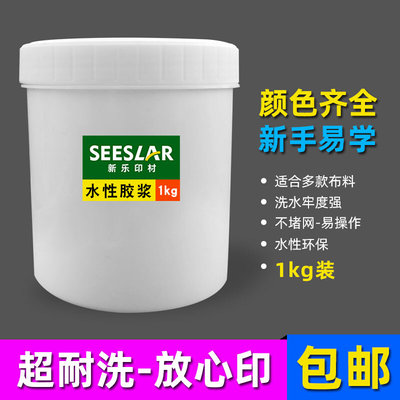 SEESLAR
新乐印材
水性胶浆 1kg

颜色齐全
新手易学

• 适合多款布料
• 洗水牢度强
• 不堵网-易操作
• 水性环保
• 1kg装

超耐洗-放心印

包邮